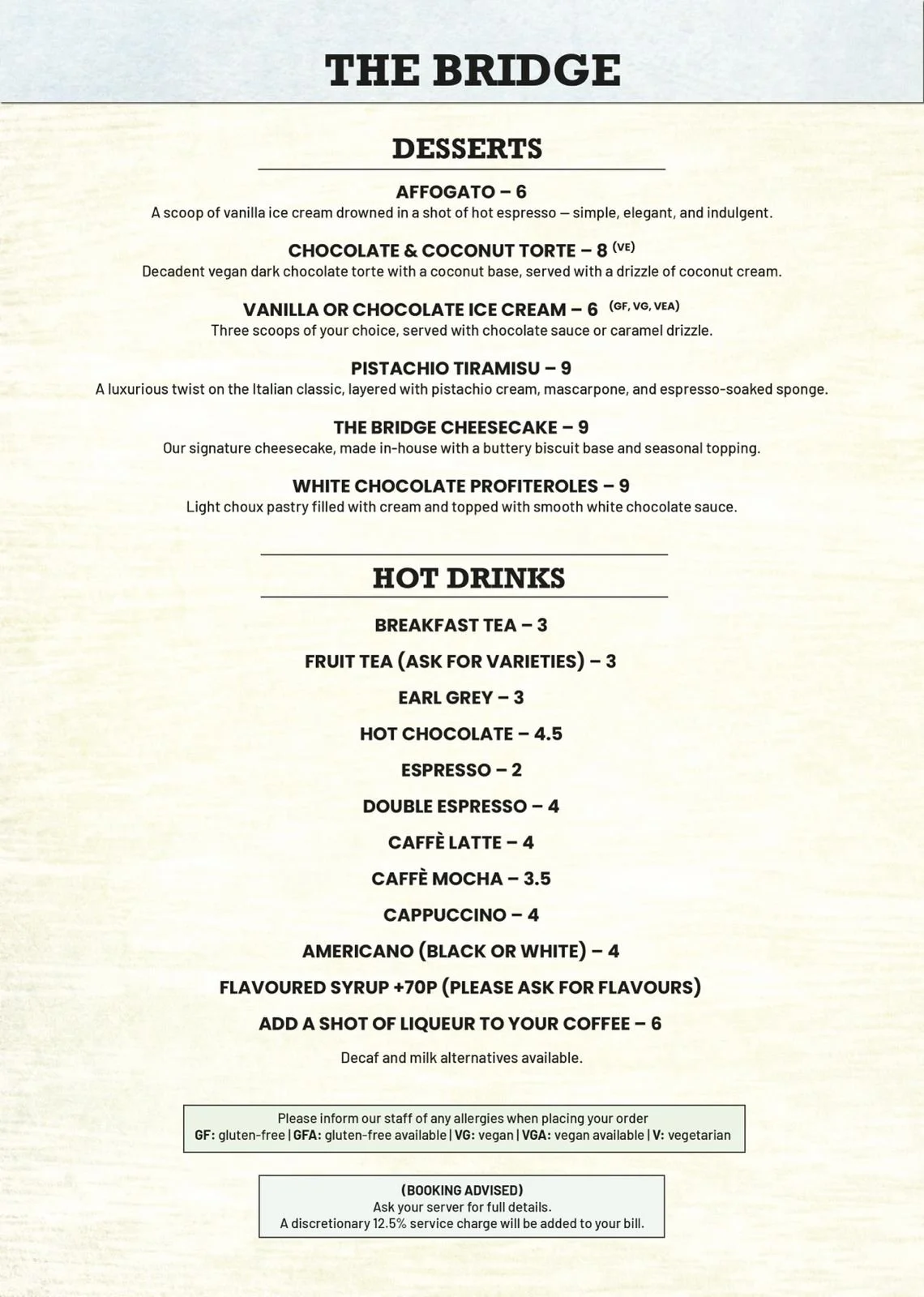 THE BRIDGE

DESSERTS

AFFOGATO – 6
A scoop of vanilla ice cream drowned in a shot of hot espresso — simple, elegant, and indulgent.

CHOCOLATE & COCONUT TORTE – 8 (VE)
Decadent vegan dark chocolate torte with a coconut base, served with a drizzle of coconut cream.

VANILLA OR CHOCOLATE ICE CREAM – 6 (GF, VG, VEA)
Three scoops of your choice, served with chocolate sauce or caramel drizzle.

PISTACHIO TIRAMISU – 9
A luxurious twist on the Italian classic, layered with pistachio cream, mascarpone, and espresso-soaked sponge.

THE BRIDGE CHEESECAKE – 9
Our signature cheesecake, made in-house with a buttery biscuit base and seasonal topping.

WHITE CHOCOLATE PROFITEROLES – 9
Light choux pastry filled with cream and topped with smooth white chocolate sauce.

HOT DRINKS

BREAKFAST TEA – 3

FRUIT TEA (ASK FOR VARIETIES) – 3

EARL GREY – 3

HOT CHOCOLATE – 4.5

ESPRESSO – 2

DOUBLE ESPRESSO – 4

CAFFÈ LATTE – 4

CAFFÈ MOCHA – 3.5

CAPPUCCINO – 4

AMERICANO (BLACK OR WHITE) – 4

FLAVOURED SYRUP +70P (PLEASE ASK FOR FLAVOURS)

ADD A SHOT OF LIQUEUR TO YOUR COFFEE – 6

Decaf and milk alternatives available.

Please inform our staff of any allergies when placing your order
GF: gluten-free | GFA: gluten-free available | VG: vegan | VGA: vegan available | V: vegetarian

(BOOKING ADVISED)
Ask your server for full details.
A discretionary 12.5% service charge will be added to your bill.